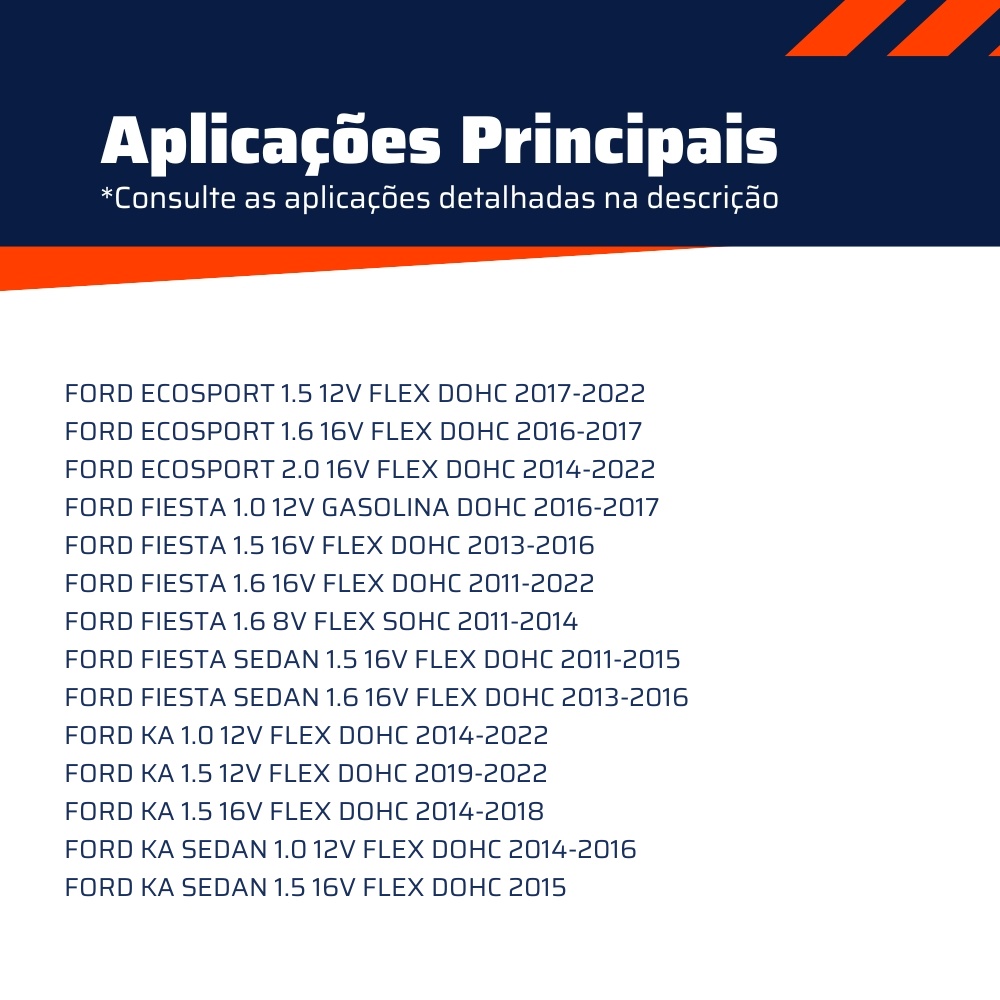 Aplicações Principais
*Consulte as aplicações detalhadas na descrição

FORD ECOSPORT 1.5 12V FLEX DOHC 2017-2022
FORD ECOSPORT 1.6 16V FLEX DOHC 2016-2017
FORD ECOSPORT 2.0 16V FLEX DOHC 2014-2022
FORD FIESTA 1.0 12V GASOLINA DOHC 2016-2017
FORD FIESTA 1.5 16V FLEX DOHC 2013-2016
FORD FIESTA 1.6 16V FLEX DOHC 2011-2022
FORD FIESTA 1.6 8V FLEX SOHC 2011-2014
FORD FIESTA SEDAN 1.5 16V FLEX DOHC 2011-2015
FORD FIESTA SEDAN 1.6 16V FLEX DOHC 2013-2016
FORD KA 1.0 12V FLEX DOHC 2014-2022
FORD KA 1.5 12V FLEX DOHC 2019-2022
FORD KA 1.5 16V FLEX DOHC 2014-2018
FORD KA SEDAN 1.0 12V FLEX DOHC 2014-2016
FORD KA SEDAN 1.5 16V FLEX DOHC 2015